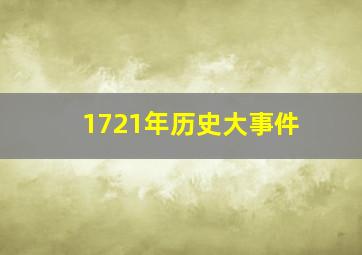 1721年历史大事件